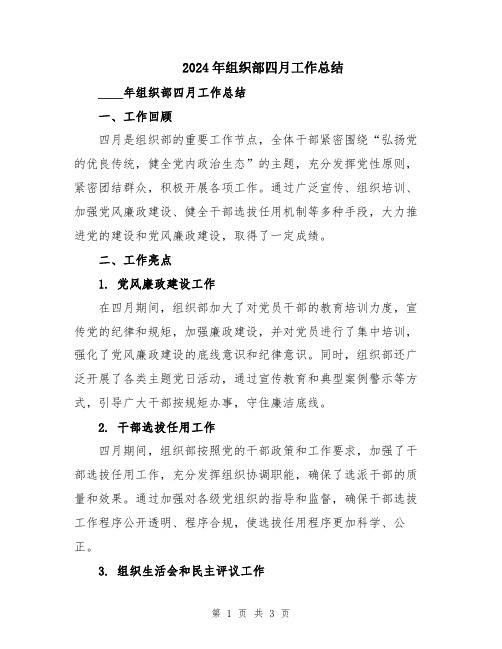 2024年组织部四月工作总结

____年组织部四月工作总结

一、工作回顾

四月是组织部的重要工作节点，全体干部紧密围绕“弘扬党的优良传统，健全党内政治生态”的主题，充分发挥党性原则，紧密团结群众，积极开展各项工作。通过广泛宣传、组织培训、加强党风廉政建设、健全干部选拔任用机制等多种手段，大力推进党的建设和党风廉政建设，取得了一定成绩。

二、工作亮点

1. 党风廉政建设工作

在四月期间，组织部加大了对党员干部的教育培训力度，宣传党的纪律和规矩，加强廉政建设，并对党员进行了集中培训，强化了党风廉政建设的底线意识和纪律意识。同时，组织部还广泛开展了各类主题党日活动，通过宣传教育和典型案例警示等方式，引导广大干部按规矩办事，守住廉洁底线。

2. 干部选拔任用工作

四月期间，组织部按照党的干部政策和工作要求，加强了干部选拔任用工作，充分发挥组织协调职能，确保了选派干部的质量和效果。通过加强对各级党组织的指导和监督，确保干部选拔工作程序公开透明、程序合规，使选拔任用程序更加科学、公正。

3. 组织生活会和民主评议工作

第 1 页 共 3 页